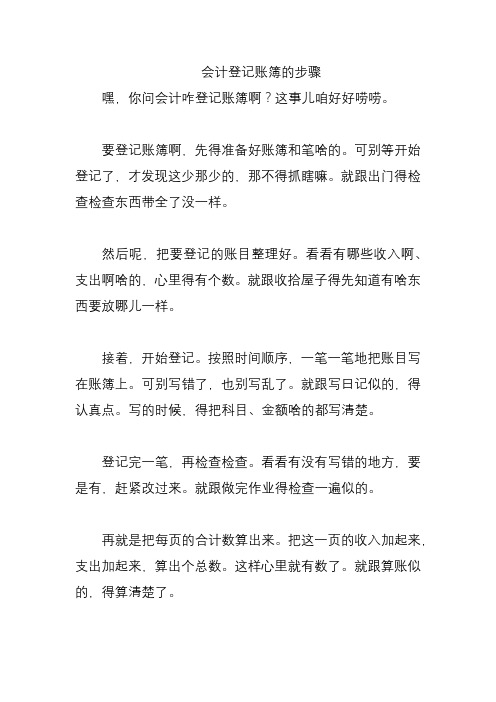 会计登记账簿的步骤

嘿，你问会计咋登记账簿啊？这事儿咱好好唠唠。

要登记账簿啊，先得准备好账簿和笔啥的。可别等开始登记了，才发现这少那少的，那不得抓瞎嘛。就跟出门得检查检查东西带全了没一样。

然后呢，把要登记的账目整理好。看看有哪些收入啊、支出啊啥的，心里得有个数。就跟收拾屋子得先知道有啥东西要放哪儿一样。

接着，开始登记。按照时间顺序，一笔一笔地把账目写在账簿上。可别写错了，也别写乱了。就跟写日记似的，得认真点。写的时候，得把科目、金额啥的都写清楚。

登记完一笔，再检查检查。看看有没有写错的地方，要是有，赶紧改过来。就跟做完作业得检查一遍似的。

再就是把每页的合计数算出来。把这一页的收入加起来，支出加起来，算出个总数。这样心里就有数了。就跟算账似的，得算清楚了。